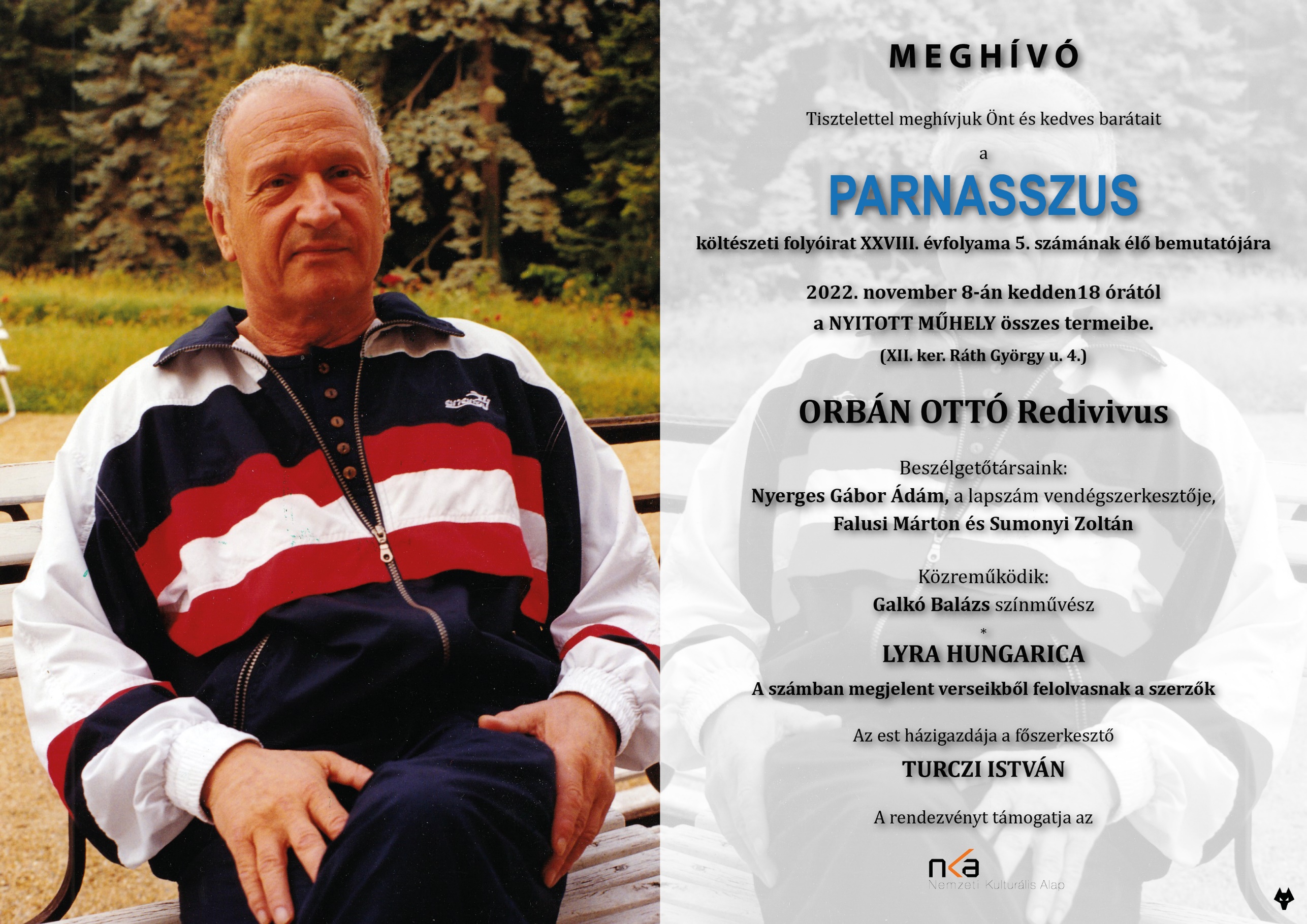 MEGHÍVÓ

Tisztelettel meghívjuk Önt és kedves barátait

a

PARNASSZUS

költészeti folyóirat XXVIII. évfolyama 5. számának élő bemutatójára

2022. november 8-án kedden18 órától
a NYITOTT MŰHELY összes termeibe.
(XII. ker. Ráth György u. 4.)

ORBÁN OTTÓ Redivivus

Beszélgetőtársaink:
Nyerges Gábor Ádám, a lapszám vendégszerkesztője,
Falusi Márton és Sumonyi Zoltán

Közreműködik:
Galkó Balázs színművész
*
LYRA HUNGARICA
A számban megjelent verseikből felolvasnak a szerzők

Az est házigazdája a főszerkesztő
TURCZI ISTVÁN

A rendezvényt támogatja az

nka
Nemzeti Kulturális Alap